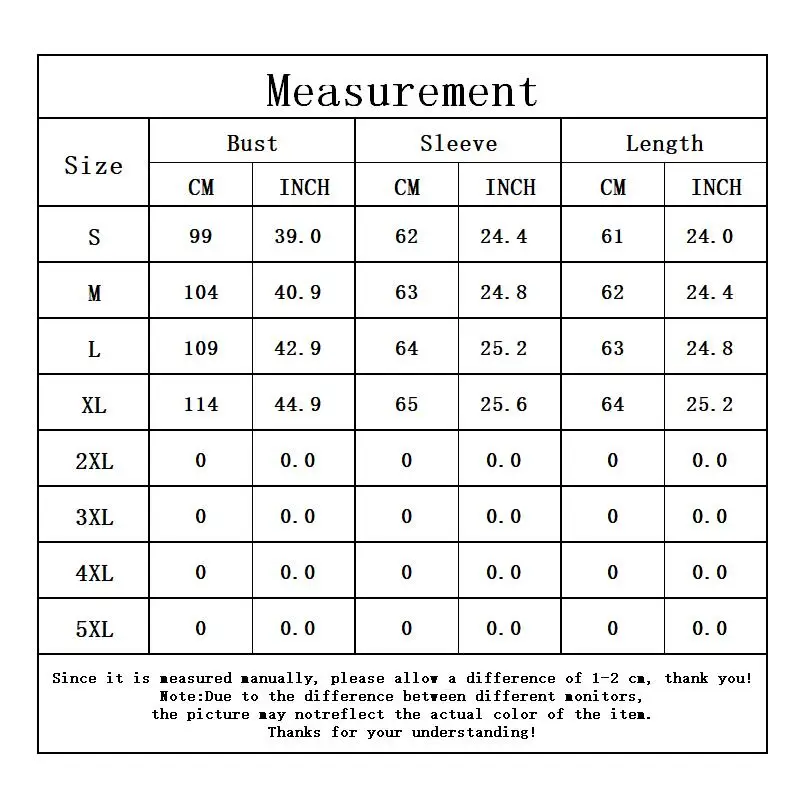 Measurement

| Size | Bust CM | Bust INCH | Sleeve CM | Sleeve INCH | Length CM | Length INCH |
|---|---|---|---|---|---|---|
| S | 99 | 39.0 | 62 | 24.4 | 61 | 24.0 |
| M | 104 | 40.9 | 63 | 24.8 | 62 | 24.4 |
| L | 109 | 42.9 | 64 | 25.2 | 63 | 24.8 |
| XL | 114 | 44.9 | 65 | 25.6 | 64 | 25.2 |
| 2XL | 0 | 0.0 | 0 | 0.0 | 0 | 0.0 |
| 3XL | 0 | 0.0 | 0 | 0.0 | 0 | 0.0 |
| 4XL | 0 | 0.0 | 0 | 0.0 | 0 | 0.0 |
| 5XL | 0 | 0.0 | 0 | 0.0 | 0 | 0.0 |

Since it is measured manually, please allow a difference of 1-2 cm, thank you!
Note:Due to the difference between different monitors,
the picture may notreflect the actual color of the item.
Thanks for your understanding!